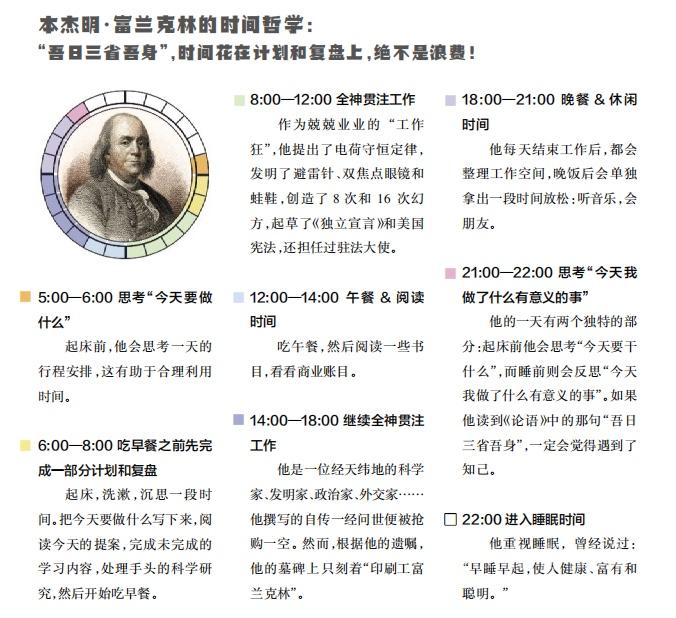 本杰明·富兰克林的时间哲学：
“吾日三省吾身”，时间花在计划和复盘上，绝不是浪费！

5:00—6:00 思考“今天要做什么”
起床前，他会思考一天的行程安排，这有助于合理利用时间。

6:00—8:00 吃早餐之前先完成一部分计划和复盘
起床，洗漱，沉思一段时间。把今天要做什么写下来，阅读今天的提案，完成未完成的学习内容，处理手头的科学研究，然后开始吃早餐。

8:00—12:00 全神贯注工作
作为兢兢业业的“工作狂”，他提出了电荷守恒定律，发明了避雷针、双焦点眼镜和蛙鞋，创造了 8 次和 16 次幻方，起草了《独立宣言》和美国宪法，还担任过驻法大使。

12:00—14:00 午餐 & 阅读时间
吃午餐，然后阅读一些书目，看看商业账目。

14:00—18:00 继续全神贯注工作
他是一位经天纬地的科学家、发明家、政治家、外交家……他撰写的自传一经问世便被抢购一空。然而，根据他的遗嘱，他的墓碑上只刻着“印刷工富兰克林”。

18:00—21:00 晚餐 & 休闲时间
他每天结束工作后，都会整理工作空间，晚饭后会单独拿出一段时间放松：听音乐，会朋友。

21:00—22:00 思考“今天我做了什么有意义的事”
他的一天有两个独特的部分：起床前他会思考“今天要干什么”，而睡前则会反思“今天我做了什么有意义的事”。如果他读到《论语》中的那句“吾日三省吾身”，一定会觉得遇到了知己。

22:00 进入睡眠时间
他重视睡眠，曾经说过：“早睡早起，使人健康、富有和聪明。”